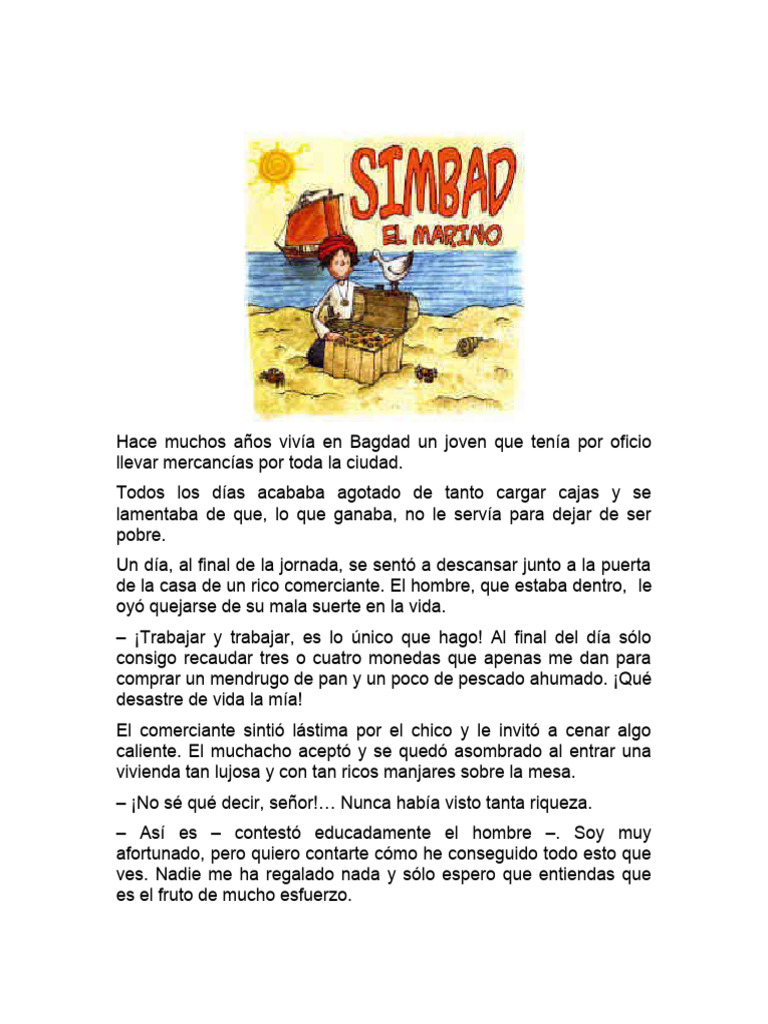 SIMBAD
EL MARINO

Hace muchos años vivía en Bagdad un joven que tenía por oficio llevar mercancías por toda la ciudad.

Todos los días acababa agotado de tanto cargar cajas y se lamentaba de que, lo que ganaba, no le servía para dejar de ser pobre.

Un día, al final de la jornada, se sentó a descansar junto a la puerta de la casa de un rico comerciante. El hombre, que estaba dentro, le oyó quejarse de su mala suerte en la vida.

– ¡Trabajar y trabajar, es lo único que hago! Al final del día sólo consigo recaudar tres o cuatro monedas que apenas me dan para comprar un mendrugo de pan y un poco de pescado ahumado. ¡Qué desastre de vida la mía!

El comerciante sintió lástima por el chico y le invitó a cenar algo caliente. El muchacho aceptó y se quedó asombrado al entrar una vivienda tan lujosa y con tan ricos manjares sobre la mesa.

– ¡No sé qué decir, señor!… Nunca había visto tanta riqueza.

– Así es – contestó educadamente el hombre –. Soy muy afortunado, pero quiero contarte cómo he conseguido todo esto que ves. Nadie me ha regalado nada y sólo espero que entiendas que es el fruto de mucho esfuerzo.